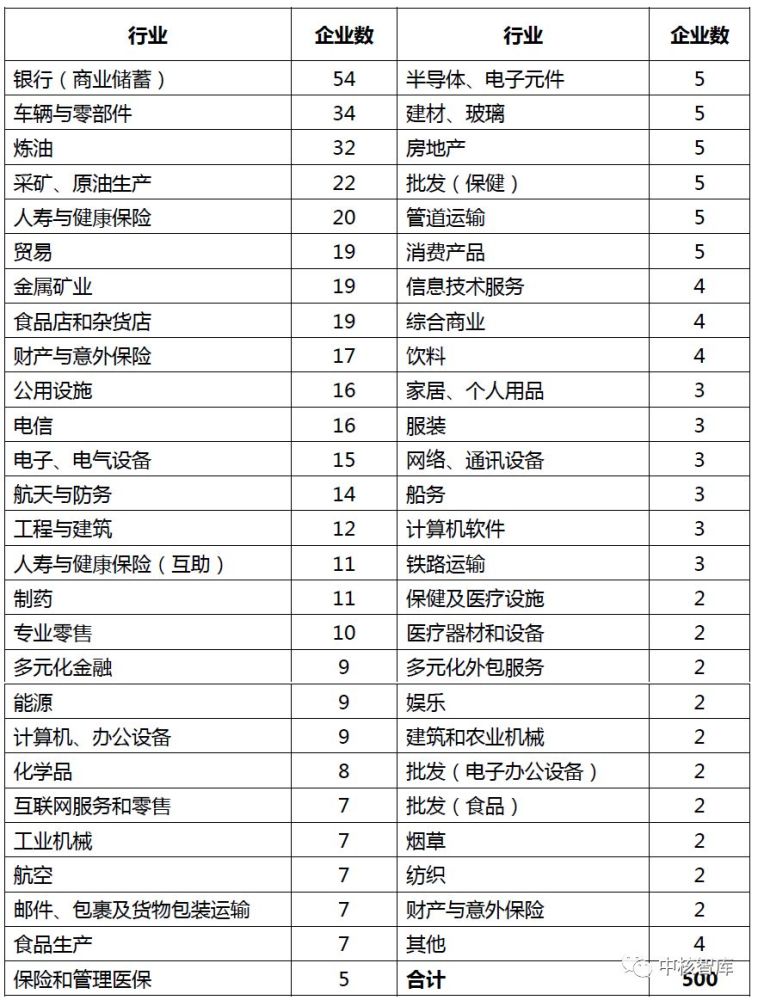 | 行业 | 企业数 | 行业 | 企业数 |
|---|---|---|---|
| 银行（商业储蓄） | 54 | 半导体、电子元件 | 5 |
| 车辆与零部件 | 34 | 建材、玻璃 | 5 |
| 炼油 | 32 | 房地产 | 5 |
| 采矿、原油生产 | 22 | 批发（保健） | 5 |
| 人寿与健康保险 | 20 | 管道运输 | 5 |
| 贸易 | 19 | 消费产品 | 5 |
| 金属矿业 | 19 | 信息技术服务 | 4 |
| 食品店和杂货店 | 19 | 综合商业 | 4 |
| 财产与意外保险 | 17 | 饮料 | 4 |
| 公用设施 | 16 | 家居、个人用品 | 3 |
| 电信 | 16 | 服装 | 3 |
| 电子、电气设备 | 15 | 网络、通讯设备 | 3 |
| 航天与防务 | 14 | 船务 | 3 |
| 工程与建筑 | 12 | 计算机软件 | 3 |
| 人寿与健康保险（互助） | 11 | 铁路运输 | 3 |
| 制药 | 11 | 保健及医疗设施 | 2 |
| 专业零售 | 10 | 医疗器材和设备 | 2 |
| 多元化金融 | 9 | 多元化外包服务 | 2 |
| 能源 | 9 | 娱乐 | 2 |
| 计算机、办公设备 | 9 | 建筑和农业机械 | 2 |
| 化学品 | 8 | 批发（电子办公设备） | 2 |
| 互联网服务和零售 | 7 | 批发（食品） | 2 |
| 工业机械 | 7 | 烟草 | 2 |
| 航空 | 7 | 纺织 | 2 |
| 邮件、包裹及货物包装运输 | 7 | 财产与意外保险 | 2 |
| 食品生产 | 7 | 其他 | 4 |
| 保险和管理医保 | 5 | 合计 | 500 |

中核智库